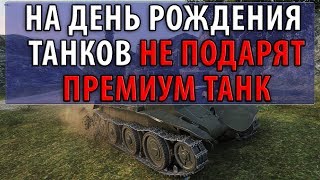 НА ДЕНЬ РОЖДЕНИЯ ТАНКОВ НЕ ПОДАРЯТ ПРЕМИУМ ТАНК